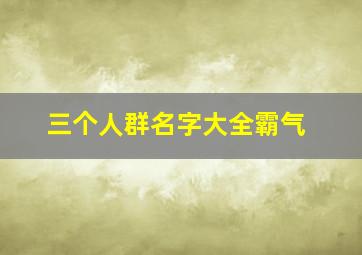 三个人群名字大全霸气